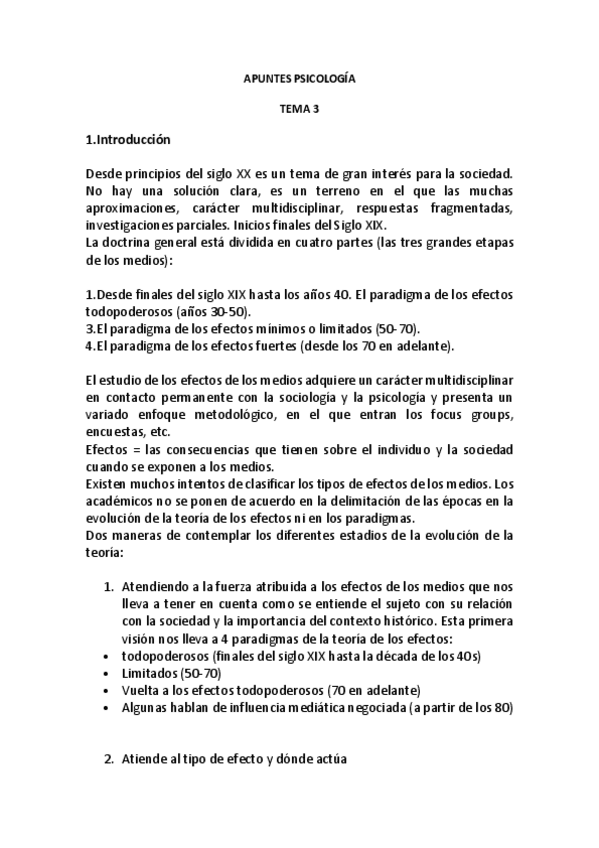 APUNTES PSICOLOGÍA

TEMA 3

1.Introducción

Desde principios del siglo XX es un tema de gran interés para la sociedad. No hay una solución clara, es un terreno en el que las muchas aproximaciones, carácter multidisciplinar, respuestas fragmentadas, investigaciones parciales. Inicios finales del Siglo XIX.
La doctrina general está dividida en cuatro partes (las tres grandes etapas de los medios):

1.Desde finales del siglo XIX hasta los años 40. El paradigma de los efectos todopoderosos (años 30-50).
3.El paradigma de los efectos mínimos o limitados (50-70).
4.El paradigma de los efectos fuertes (desde los 70 en adelante).

El estudio de los efectos de los medios adquiere un carácter multidisciplinar en contacto permanente con la sociología y la psicología y presenta un variado enfoque metodológico, en el que entran los focus groups, encuestas, etc.
Efectos = las consecuencias que tienen sobre el individuo y la sociedad cuando se exponen a los medios.
Existen muchos intentos de clasificar los tipos de efectos de los medios. Los académicos no se ponen de acuerdo en la delimitación de las épocas en la evolución de la teoría de los efectos ni en los paradigmas.
Dos maneras de contemplar los diferentes estadios de la evolución de la teoría:

1. Atendiendo a la fuerza atribuida a los efectos de los medios que nos lleva a tener en cuenta como se entiende el sujeto con su relación con la sociedad y la importancia del contexto histórico. Esta primera visión nos lleva a 4 paradigmas de la teoría de los efectos:
• todopoderosos (finales del siglo XIX hasta la década de los 40s)
• Limitados (50-70)
• Vuelta a los efectos todopoderosos (70 en adelante)
• Algunas hablan de influencia mediática negociada (a partir de los 80)

2. Atiende al tipo de efecto y dónde actúa